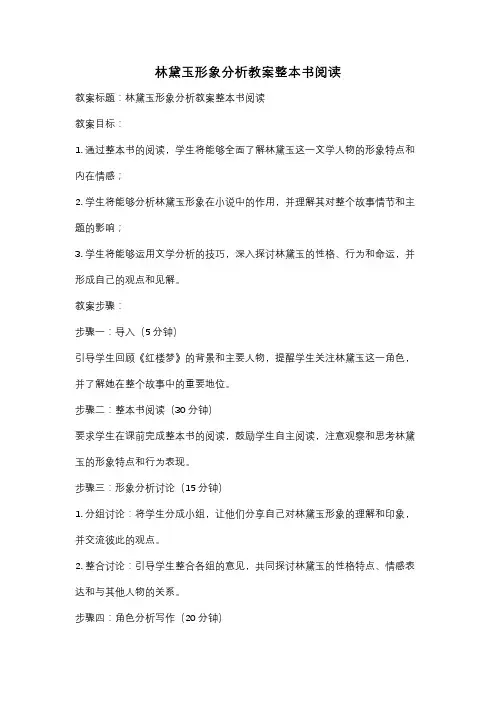 林黛玉形象分析教案整本书阅读

教案标题：林黛玉形象分析教案整本书阅读

教案目标：

1. 通过整本书的阅读，学生将能够全面了解林黛玉这一文学人物的形象特点和内在情感；

2. 学生将能够分析林黛玉形象在小说中的作用，并理解其对整个故事情节和主题的影响；

3. 学生将能够运用文学分析的技巧，深入探讨林黛玉的性格、行为和命运，并形成自己的观点和见解。

教案步骤：

步骤一：导入（5 分钟）

引导学生回顾《红楼梦》的背景和主要人物，提醒学生关注林黛玉这一角色，并了解她在整个故事中的重要地位。

步骤二：整本书阅读（30 分钟）

要求学生在课前完成整本书的阅读，鼓励学生自主阅读，注意观察和思考林黛玉的形象特点和行为表现。

步骤三：形象分析讨论（15 分钟）

1. 分组讨论：将学生分成小组，让他们分享自己对林黛玉形象的理解和印象，并交流彼此的观点。

2. 整合讨论：引导学生整合各组的意见，共同探讨林黛玉的性格特点、情感表达和与其他人物的关系。

步骤四：角色分析写作（20 分钟）